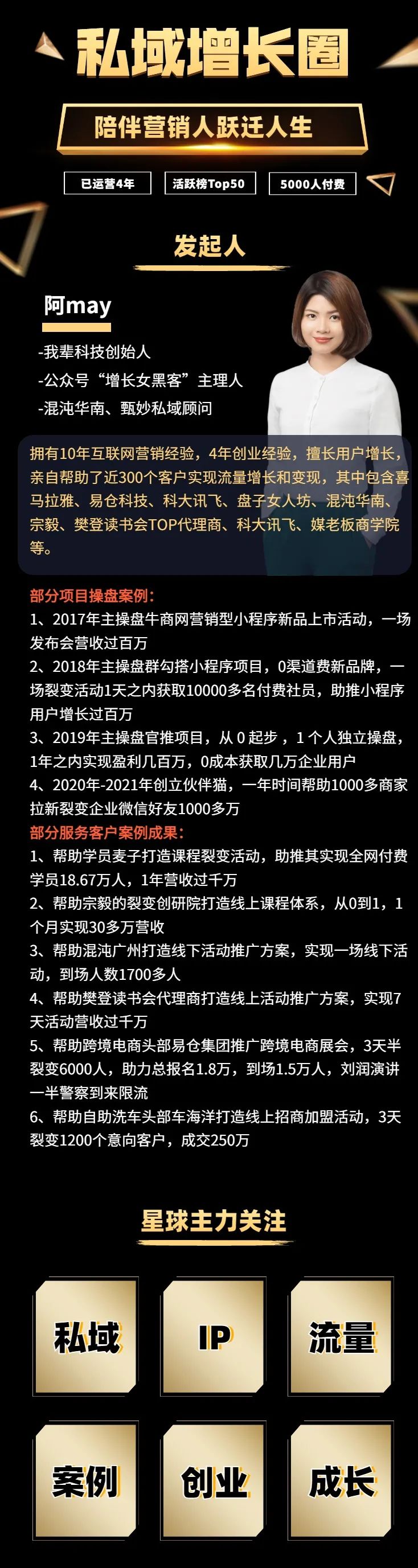 私域增长圈

陪伴营销人跃迁人生

已运营4年
活跃榜Top50
5000人付费

发起人

阿may

-我辈科技创始人
-公众号“增长女黑客”主理人
-混沌华南、甄妙私域顾问

拥有10年互联网营销经验，4年创业经验，擅长用户增长，亲自帮助了近300个客户实现流量增长和变现，其中包含喜马拉雅、易仓科技、科大讯飞、盘子女人坊、混沌华南、宗毅、樊登读书会TOP代理商、科大讯飞、媒老板商学院等。

部分项目操盘案例：
1、2017年主操盘牛商网营销型小程序新品上市活动，一场发布会营收过百万
2、2018年主操盘群勾搭小程序项目，0渠道费新品牌，一场裂变活动1天之内获取10000多名付费社员，助推小程序用户增长过百万
3、2019年主操盘官推项目，从 0 起步，1 个人独立操盘，1年之内实现盈利几百万，0成本获取几万企业用户
4、2020年-2021年创立伙伴猫，一年时间帮助1000多商家拉新裂变企业微信好友1000多万
部分服务客户案例成果：
1、帮助学员麦子打造课程裂变活动，助推其实现全网付费学员18.67万人，1年营收过千万
2、帮助宗毅的裂变创研院打造线上课程体系，从0到1，1个月实现30多万营收
3、帮助混沌广州打造线下活动推广方案，实现一场线下活动，到场人数1700多人
4、帮助樊登读书会代理商打造线上活动推广方案，实现7天活动营收过千万
5、帮助跨境电商头部易仓集团推广跨境电商展会，3天半裂变6000人，助力总报名1.8万，到场1.5万人，刘润演讲一半警察到来限流
6、帮助自助洗车头部车海洋打造线上招商加盟活动，3天裂变1200个意向客户，成交250万

星球主力关注

私域
IP
流量
案例
创业
成长